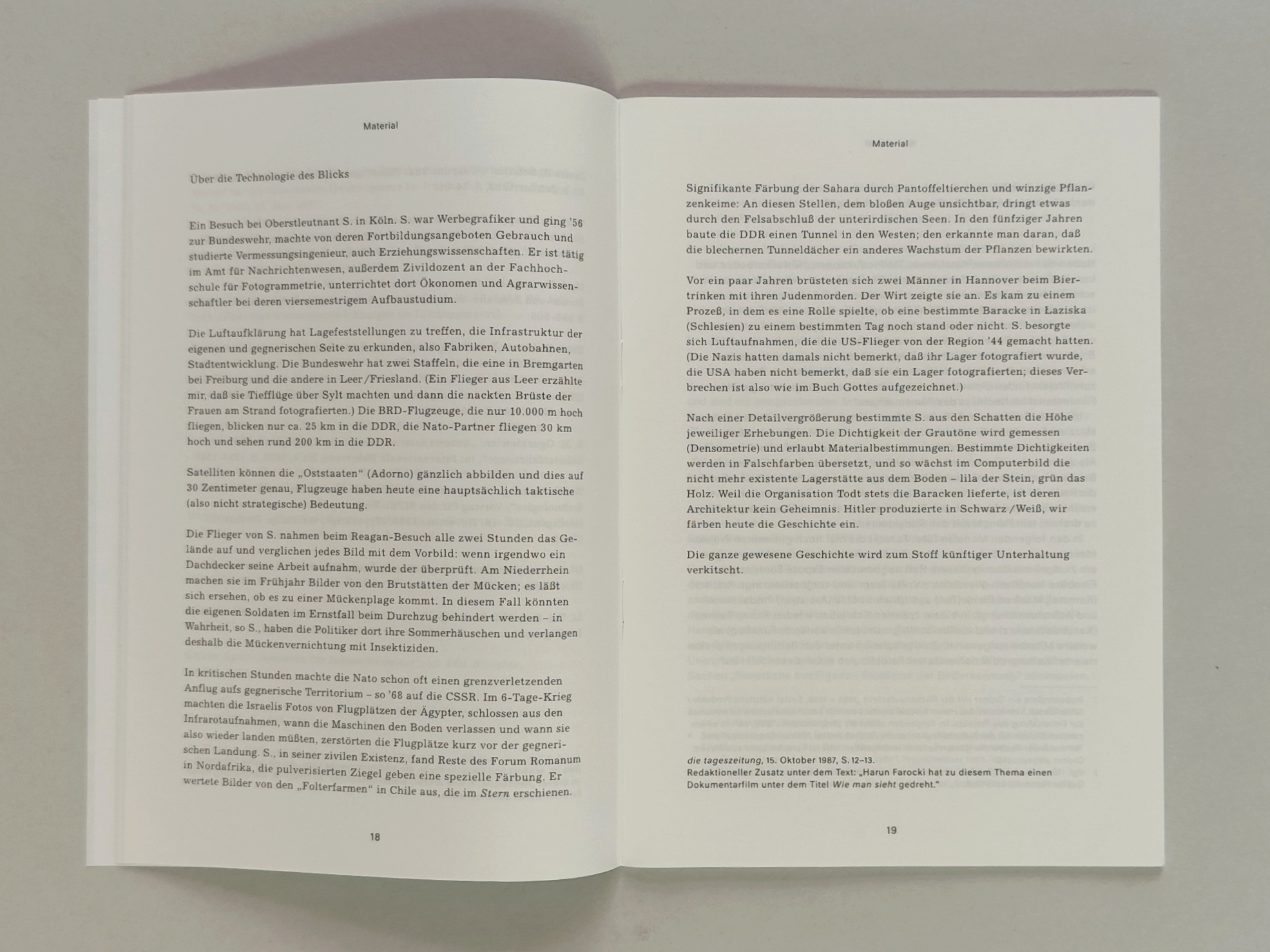 Material

Über die Technologie des Blicks

Ein Besuch bei Oberstleutnant S. in Köln. S. war Werbegrafiker und ging '56 zur Bundeswehr, machte von deren Fortbildungsangeboten Gebrauch und studierte Vermessungsingenieur, auch Erziehungswissenschaften. Er ist tätig im Amt für Nachrichtenwesen, außerdem Zivildozent an der Fachhochschule für Fotogrammetrie, unterrichtet dort Ökonomen und Agrarwissenschaftler bei deren viersemestrigem Aufbaustudium.

Die Luftaufklärung hat Lagefeststellungen zu treffen, die Infrastruktur der eigenen und gegnerischen Seite zu erkunden, also Fabriken, Autobahnen, Stadtentwicklung. Die Bundeswehr hat zwei Staffeln, die eine in Bremgarten bei Freiburg und die andere in Leer/Friesland. (Ein Flieger aus Leer erzählte mir, daß sie Tiefflüge über Sylt machten und dann die nackten Brüste der Frauen am Strand fotografierten.) Die BRD-Flugzeuge, die nur 10.000 m hoch fliegen, blicken nur ca. 25 km in die DDR, die Nato-Partner fliegen 30 km hoch und sehen rund 200 km in die DDR.

Satelliten können die „Oststaaten“ (Adorno) gänzlich abbilden und dies auf 30 Zentimeter genau, Flugzeuge haben heute eine hauptsächlich taktische (also nicht strategische) Bedeutung.

Die Flieger von S. nahmen beim Reagan-Besuch alle zwei Stunden das Gelände auf und verglichen jedes Bild mit dem Vorbild: wenn irgendwo ein Dachdecker seine Arbeit aufnahm, wurde der überprüft. Am Niederrhein machen sie im Frühjahr Bilder von den Brutstätten der Mücken; es läßt sich ersehen, ob es zu einer Mückenplage kommt. In diesem Fall könnten die eigenen Soldaten im Ernstfall beim Durchzug behindert werden – in Wahrheit, so S., haben die Politiker dort ihre Sommerhäuschen und verlangen deshalb die Mückenvernichtung mit Insektiziden.

In kritischen Stunden machte die Nato schon oft einen grenzverletzenden Anflug aufs gegnerische Territorium – so '68 auf die CSSR. Im 6-Tage-Krieg machten die Israelis Fotos von Flugplätzen der Ägypter, schlossen aus den Infrarotaufnahmen, wann die Maschinen den Boden verlassen und wann sie also wieder landen müßten, zerstörten die Flugplätze kurz vor der gegnerischen Landung. S., in seiner zivilen Existenz, fand Reste des Forum Romanum in Nordafrika, die pulverisierten Ziegel geben eine spezielle Färbung. Er wertete Bilder von den „Folterfarmen“ in Chile aus, die im Stern erschienen.

18

Material

Signifikante Färbung der Sahara durch Pantoffeltierchen und winzige Pflanzenkeime: An diesen Stellen, dem bloßen Auge unsichtbar, dringt etwas durch den Felsabschluß der unterirdischen Seen. In den fünfziger Jahren baute die DDR einen Tunnel in den Westen; den erkannte man daran, daß die blechernen Tunneldächer ein anderes Wachstum der Pflanzen bewirkten.

Vor ein paar Jahren brüsteten sich zwei Männer in Hannover beim Biertrinken mit ihren Judenmorden. Der Wirt zeigte sie an. Es kam zu einem Prozeß, in dem es eine Rolle spielte, ob eine bestimmte Baracke in Łaziska (Schlesien) zu einem bestimmten Tag noch stand oder nicht. S. besorgte sich Luftaufnahmen, die die US-Flieger von der Region '44 gemacht hatten. (Die Nazis hatten damals nicht bemerkt, daß ihr Lager fotografiert wurde, die USA haben nicht bemerkt, daß sie ein Lager fotografierten; dieses Verbrechen ist also wie im Buch Gottes aufgezeichnet.)

Nach einer Detailvergrößerung bestimmte S. aus den Schatten die Höhe jeweiliger Erhebungen. Die Dichtigkeit der Grautöne wird gemessen (Densometrie) und erlaubt Materialbestimmungen. Bestimmte Dichtigkeiten werden in Falschfarben übersetzt, und so wächst im Computerbild die nicht mehr existente Lagerstätte aus dem Boden – lila der Stein, grün das Holz. Weil die Organisation Todt stets die Baracken lieferte, ist deren Architektur kein Geheimnis. Hitler produzierte in Schwarz/Weiß, wir färben heute die Geschichte ein.

Die ganze gewesene Geschichte wird zum Stoff künftiger Unterhaltung verkitscht.

die tageszeitung, 15. Oktober 1987, S. 12–13.
Redaktioneller Zusatz unter dem Text: „Harun Farocki hat zu diesem Thema einen Dokumentarfilm unter dem Titel Wie man sieht gedreht.“

19